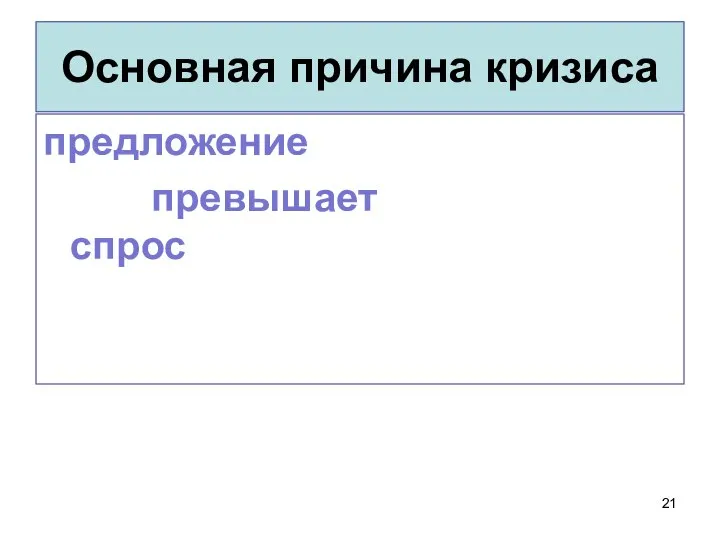 Основная причина кризиса

предложение

превышает

спрос

21